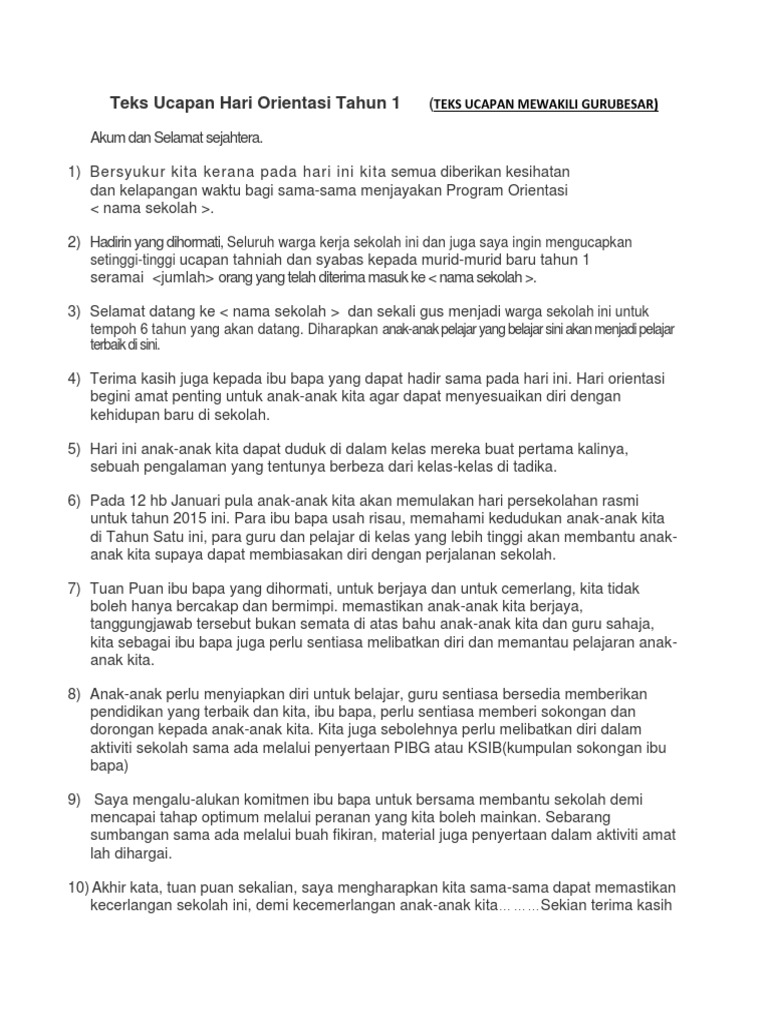 Teks Ucapan Hari Orientasi Tahun 1 (TEKS UCAPAN MEWAKILI GURUBESAR)

Akum dan Selamat sejahtera.

1) Bersyukur kita kerana pada hari ini kita semua diberikan kesihatan dan kelapangan waktu bagi sama-sama menjayakan Program Orientasi < nama sekolah >.

2) Hadirin yang dihormati, Seluruh warga kerja sekolah ini dan juga saya ingin mengucapkan setinggi-tinggi ucapan tahniah dan syabas kepada murid-murid baru tahun 1 seramai <jumlah> orang yang telah diterima masuk ke < nama sekolah >.

3) Selamat datang ke < nama sekolah > dan sekali gus menjadi warga sekolah ini untuk tempoh 6 tahun yang akan datang. Diharapkan anak-anak pelajar yang belajar sini akan menjadi pelajar terbaik di sini.

4) Terima kasih juga kepada ibu bapa yang dapat hadir sama pada hari ini. Hari orientasi begini amat penting untuk anak-anak kita agar dapat menyesuaikan diri dengan kehidupan baru di sekolah.

5) Hari ini anak-anak kita dapat duduk di dalam kelas mereka buat pertama kalinya, sebuah pengalaman yang tentunya berbeza dari kelas-kelas di tadika.

6) Pada 12 hb Januari pula anak-anak kita akan memulakan hari persekolahan rasmi untuk tahun 2015 ini. Para ibu bapa usah risau, memahami kedudukan anak-anak kita di Tahun Satu ini, para guru dan pelajar di kelas yang lebih tinggi akan membantu anak-anak kita supaya dapat membiasakan diri dengan perjalanan sekolah.

7) Tuan Puan ibu bapa yang dihormati, untuk berjaya dan untuk cemerlang, kita tidak boleh hanya bercakap dan bermimpi. memastikan anak-anak kita berjaya, tanggungjawab tersebut bukan semata di atas bahu anak-anak kita dan guru sahaja, kita sebagai ibu bapa juga perlu sentiasa melibatkan diri dan memantau pelajaran anak-anak kita.

8) Anak-anak perlu menyiapkan diri untuk belajar, guru sentiasa bersedia memberikan pendidikan yang terbaik dan kita, ibu bapa, perlu sentiasa memberi sokongan dan dorongan kepada anak-anak kita. Kita juga sebolehnya perlu melibatkan diri dalam aktiviti sekolah sama ada melalui penyertaan PIBG atau KSIB(kumpulan sokongan ibu bapa)

9) Saya mengalu-alukan komitmen ibu bapa untuk bersama membantu sekolah demi mencapai tahap optimum melalui peranan yang kita boleh mainkan. Sebarang sumbangan sama ada melalui buah fikiran, material juga penyertaan dalam aktiviti amat lah dihargai.

10) Akhir kata, tuan puan sekalian, saya mengharapkan kita sama-sama dapat memastikan kecerlangan sekolah ini, demi kecemerlangan anak-anak kita………Sekian terima kasih